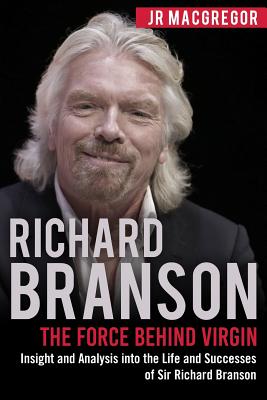 JR MACGREGOR

RICHARD BRANSON

THE FORCE BEHIND VIRGIN

Insight and Analysis into the Life and Successes of Sir Richard Branson